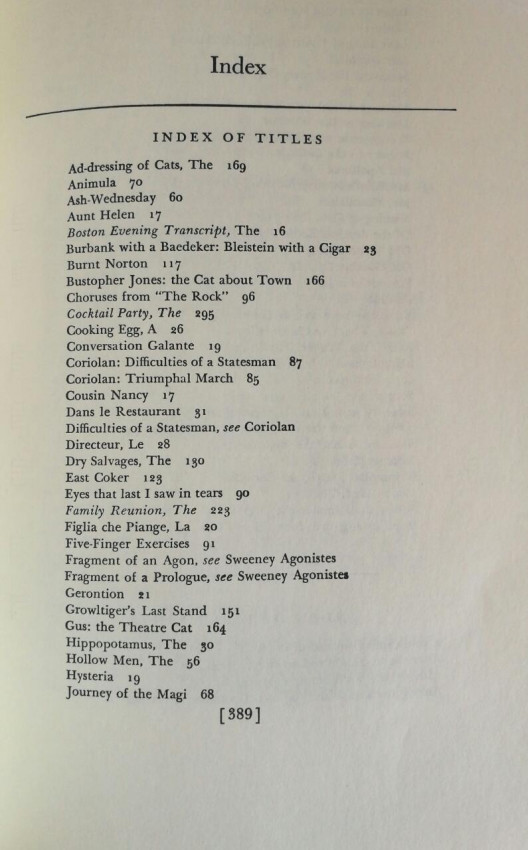 Index

INDEX OF TITLES

Ad-dressing of Cats, The 169
Animula 70
Ash-Wednesday 60
Aunt Helen 17
Boston Evening Transcript, The 16
Burbank with a Baedeker: Bleistein with a Cigar 23
Burnt Norton 117
Bustopher Jones: the Cat about Town 166
Choruses from "The Rock" 96
Cocktail Party, The 295
Cooking Egg, A 26
Conversation Galante 19
Coriolan: Difficulties of a Statesman 87
Coriolan: Triumphal March 85
Cousin Nancy 17
Dans le Restaurant 31
Difficulties of a Statesman, see Coriolan
Directeur, Le 28
Dry Salvages, The 130
East Coker 123
Eyes that last I saw in tears 90
Family Reunion, The 223
Figlia che Piange, La 20
Five-Finger Exercises 91
Fragment of an Agon, see Sweeney Agonistes
Fragment of a Prologue, see Sweeney Agonistes
Gerontion 21
Growltiger's Last Stand 151
Gus: the Theatre Cat 164
Hippopotamus, The 30
Hollow Men, The 56
Hysteria 19
Journey of the Magi 68

[389]